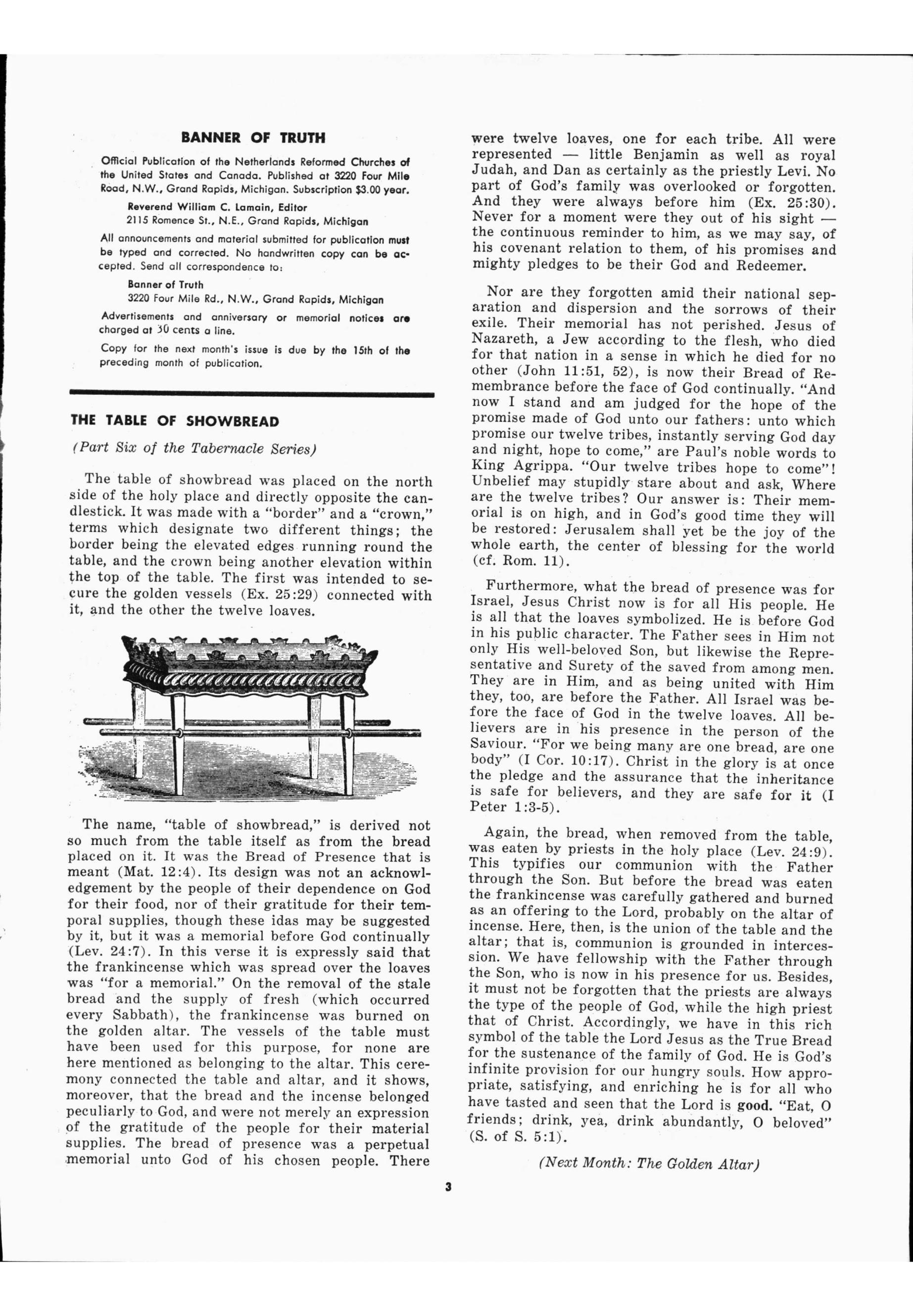 BANNER OF TRUTH

Official Publication of the Netherlands Reformed Churches of the United States and Canada. Published at 3220 Four Mile Road, N.W., Grand Rapids, Michigan. Subscription $3.00 year.

Reverend William C. Lamain, Editor
2115 Romence St., N.E., Grand Rapids, Michigan

All announcements and material submitted for publication must be typed and corrected. No handwritten copy can be accepted. Send all correspondence to:

Banner of Truth
3220 Four Mile Rd., N.W., Grand Rapids, Michigan

Advertisements and anniversary or memorial notices are charged at 30 cents a line.

Copy for the next month's issue is due by the 15th of the preceding month of publication.

THE TABLE OF SHOWBREAD

(Part Six of the Tabernacle Series)

The table of showbread was placed on the north side of the holy place and directly opposite the candlestick. It was made with a "border" and a "crown," terms which designate two different things; the border being the elevated edges running round the table, and the crown being another elevation within the top of the table. The first was intended to secure the golden vessels (Ex. 25:29) connected with it, and the other the twelve loaves.

The name, "table of showbread," is derived not so much from the table itself as from the bread placed on it. It was the Bread of Presence that is meant (Mat. 12:4). Its design was not an acknowledgement by the people of their dependence on God for their food, nor of their gratitude for their temporal supplies, though these idas may be suggested by it, but it was a memorial before God continually (Lev. 24:7). In this verse it is expressly said that the frankincense which was spread over the loaves was "for a memorial." On the removal of the stale bread and the supply of fresh (which occurred every Sabbath), the frankincense was burned on the golden altar. The vessels of the table must have been used for this purpose, for none are here mentioned as belonging to the altar. This ceremony connected the table and altar, and it shows, moreover, that the bread and the incense belonged peculiarly to God, and were not merely an expression of the gratitude of the people for their material supplies. The bread of presence was a perpetual memorial unto God of his chosen people. There were twelve loaves, one for each tribe. All were represented — little Benjamin as well as royal Judah, and Dan as certainly as the priestly Levi. No part of God's family was overlooked or forgotten. And they were always before him (Ex. 25:30). Never for a moment were they out of his sight — the continuous reminder to him, as we may say, of his covenant relation to them, of his promises and mighty pledges to be their God and Redeemer.

Nor are they forgotten amid their national separation and dispersion and the sorrows of their exile. Their memorial has not perished. Jesus of Nazareth, a Jew according to the flesh, who died for that nation in a sense in which he died for no other (John 11:51, 52), is now their Bread of Remembrance before the face of God continually. "And now I stand and am judged for the hope of the promise made of God unto our fathers: unto which promise our twelve tribes, instantly serving God day and night, hope to come," are Paul's noble words to King Agrippa. "Our twelve tribes hope to come"! Unbelief may stupidly stare about and ask, Where are the twelve tribes? Our answer is: Their memorial is on high, and in God's good time they will be restored: Jerusalem shall yet be the joy of the whole earth, the center of blessing for the world (cf. Rom. 11).

Furthermore, what the bread of presence was for Israel, Jesus Christ now is for all His people. He is all that the loaves symbolized. He is before God in his public character. The Father sees in Him not only His well-beloved Son, but likewise the Representative and Surety of the saved from among men. They are in Him, and as being united with Him they, too, are before the Father. All Israel was before the face of God in the twelve loaves. All believers are in his presence in the person of the Saviour. "For we being many are one bread, are one body" (I Cor. 10:17). Christ in the glory is at once the pledge and the assurance that the inheritance is safe for believers, and they are safe for it (I Peter 1:3-5).

Again, the bread, when removed from the table, was eaten by priests in the holy place (Lev. 24:9). This typifies our communion with the Father through the Son. But before the bread was eaten the frankincense was carefully gathered and burned as an offering to the Lord, probably on the altar of incense. Here, then, is the union of the table and the altar; that is, communion is grounded in intercession. We have fellowship with the Father through the Son, who is now in his presence for us. Besides, it must not be forgotten that the priests are always the type of the people of God, while the high priest that of Christ. Accordingly, we have in this rich symbol of the table the Lord Jesus as the True Bread for the sustenance of the family of God. He is God's infinite provision for our hungry souls. How appropriate, satisfying, and enriching he is for all who have tasted and seen that the Lord is good. "Eat, O friends; drink, yea, drink abundantly, O beloved" (S. of S. 5:1).

(Next Month: The Golden Altar)

3